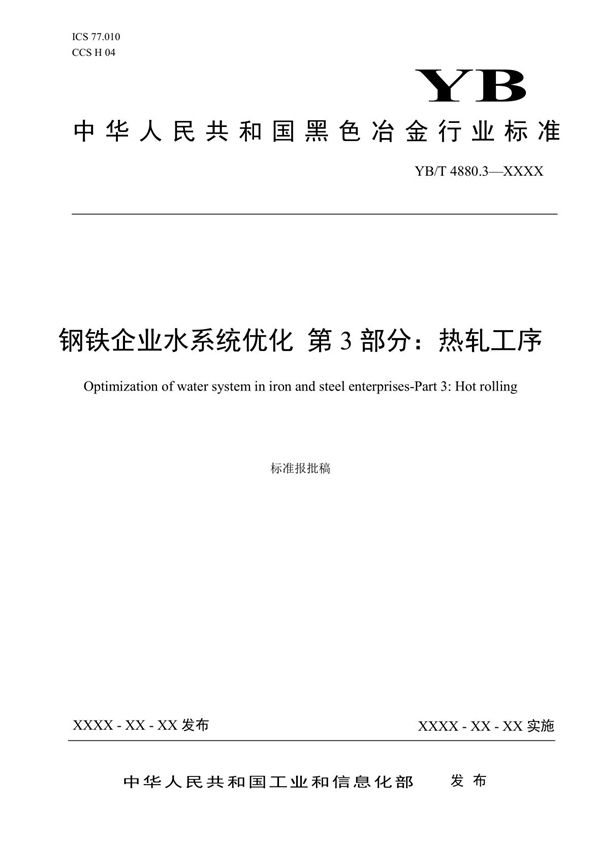 ICS 77.010
CCS H 04

YB

中华人民共和国黑色冶金行业标准

YB/T 4880.3—XXXX

钢铁企业水系统优化 第 3 部分：热轧工序

Optimization of water system in iron and steel enterprises-Part 3: Hot rolling

标准报批稿

XXXX - XX - XX 发布

XXXX - XX - XX 实施

中华人民共和国工业和信息化部 发布